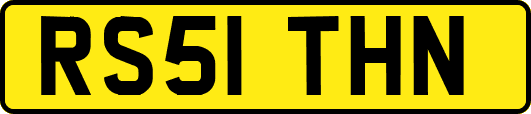 RS51 THN